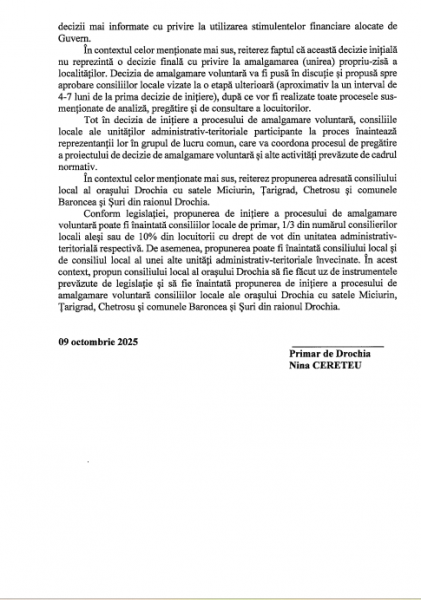 decizii mai informate cu privire la utilizarea stimulentelor financiare alocate de Guvern.

În contextul celor menționate mai sus, reiterez faptul că această decizie inițială nu reprezintă o decizie finală cu privire la amalgamarea (unirea) propriu-zisă a localităților. Decizia de amalgamare voluntară va fi pusă în discuție și propusă spre aprobare consiliilor locale vizate la o etapă ulterioară (aproximativ la un interval de 4-7 luni de la prima decizie de inițiere), după ce vor fi realizate toate procesele sus-menționate de analiză, pregătire și de consultare a locuitorilor.

Tot în decizia de inițiere a procesului de amalgamare voluntară, consiliile locale ale unităților administrativ-teritoriale participante la proces înaintează reprezentanții lor în grupul de lucru comun, care va coordona procesul de pregătire a proiectului de decizie de amalgamare voluntară și alte activități prevăzute de cadrul normativ.

În contextul celor menționate mai sus, reiterez propunerea adresată consiliului local al orașului Drochia cu satele Miciurin, Țarigrad, Chetrosu și comunele Baroncea și Șuri din raionul Drochia.

Conform legislației, propunerea de inițiere a procesului de amalgamare voluntară poate fi înaintată consiliilor locale de primar, 1/3 din numărul consilierilor locali aleși sau de 10% din locuitorii cu drept de vot din unitatea administrativ-teritorială respectivă. De asemenea, propunerea poate fi înaintată consiliului local și de consiliul local al unei alte unități administrativ-teritoriale învecinate. În acest context, propun consiliului local al orașului Drochia să fie făcut uz de instrumentele prevăzute de legislație și să fie înaintată propunerea de inițiere a procesului de amalgamare voluntară consiliilor locale ale orașului Drochia cu satele Miciurin, Țarigrad, Chetrosu și comunele Baroncea și Șuri din raionul Drochia.

09 octombrie 2025

Primar de Drochia
Nina CERETEU